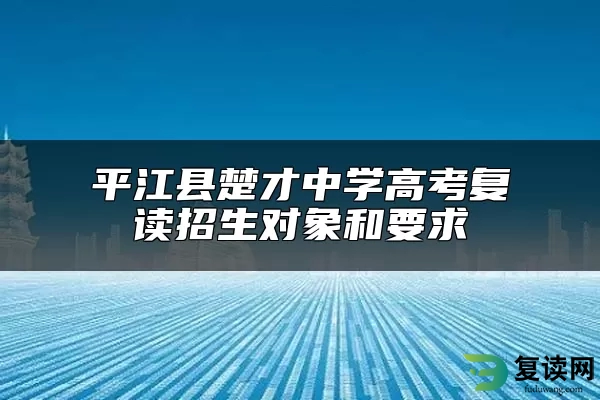 平江县楚才中学高考复读招生对象和要求

复读网
fuduwang.com